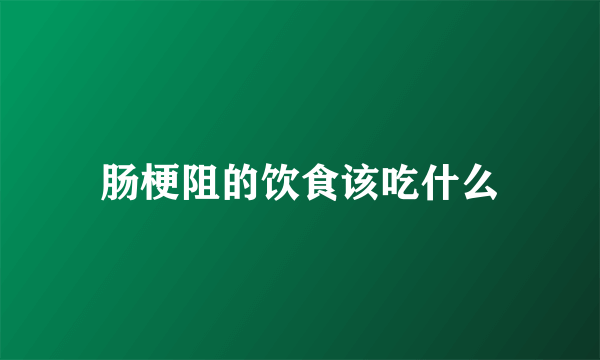 肠梗阻的饮食该吃什么